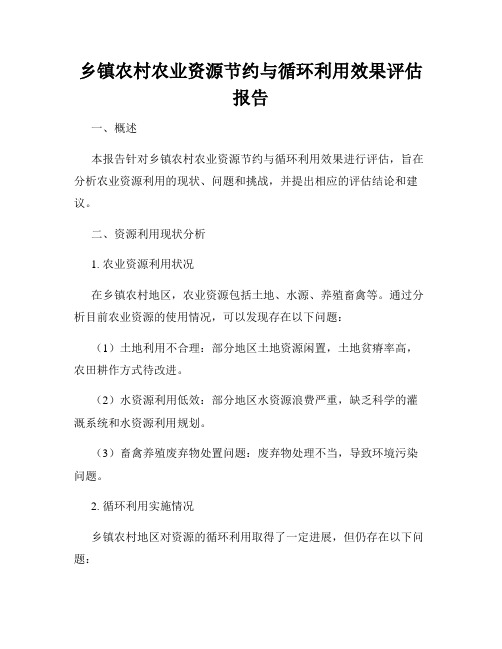 乡镇农村农业资源节约与循环利用效果评估报告

一、概述

本报告针对乡镇农村农业资源节约与循环利用效果进行评估，旨在分析农业资源利用的现状、问题和挑战，并提出相应的评估结论和建议。

二、资源利用现状分析

1. 农业资源利用状况

在乡镇农村地区，农业资源包括土地、水源、养殖畜禽等。通过分析目前农业资源的使用情况，可以发现存在以下问题：

（1）土地利用不合理：部分地区土地资源闲置，土地贫瘠率高，农田耕作方式待改进。

（2）水资源利用低效：部分地区水资源浪费严重，缺乏科学的灌溉系统和水资源利用规划。

（3）畜禽养殖废弃物处置问题：废弃物处理不当，导致环境污染问题。

2. 循环利用实施情况

乡镇农村地区对资源的循环利用取得了一定进展，但仍存在以下问题：